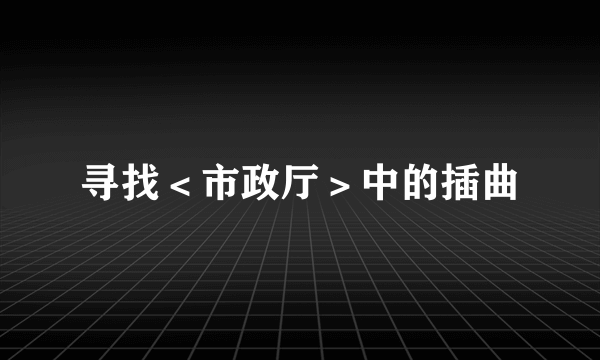 寻找＜市政厅＞中的插曲